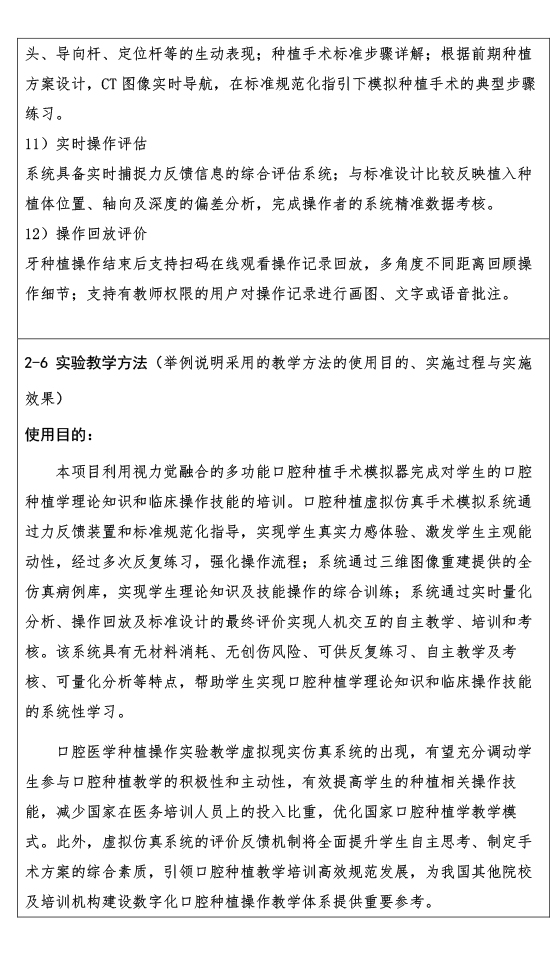 头、导向杆、定位杆等的生动表现；种植手术标准步骤详解；根据前期种植方案设计，CT 图像实时导航，在标准规范化指引下模拟种植手术的典型步骤练习。

11）实时操作评估

系统具备实时捕捉力反馈信息的综合评估系统；与标准设计比较反映植入种植体位置、轴向及深度的偏差分析，完成操作者的系统精准数据考核。

12）操作回放评价

牙种植操作结束后支持扫码在线观看操作记录回放，多角度不同距离回顾操作细节；支持有教师权限的用户对操作记录进行画图、文字或语音批注。

2-6 实验教学方法（举例说明采用的教学方法的使用目的、实施过程与实施效果）

使用目的：

本项目利用视力觉融合的多功能口腔种植手术模拟器完成对学生的口腔种植学理论知识和临床操作技能的培训。口腔种植虚拟仿真手术模拟系统通过力反馈装置和标准规范化指导，实现学生真实力感体验、激发学生主观能动性，经过多次反复练习，强化操作流程；系统通过三维图像重建提供的全仿真病例库，实现学生理论知识及技能操作的综合训练；系统通过实时量化分析、操作回放及标准设计的最终评价实现人机交互的自主教学、培训和考核。该系统具有无材料消耗、无创伤风险、可供反复练习、自主教学及考核、可量化分析等特点，帮助学生实现口腔种植学理论知识和临床操作技能的系统性学习。

口腔医学种植操作实验教学虚拟现实仿真系统的出现，有望充分调动学生参与口腔种植教学的积极性和主动性，有效提高学生的种植相关操作技能，减少国家在医务培训人员上的投入比重，优化国家口腔种植学教学模式。此外，虚拟仿真系统的评价反馈机制将全面提升学生自主思考、制定手术方案的综合素质，引领口腔种植教学培训高效规范发展，为我国其他院校及培训机构建设数字化口腔种植操作教学体系提供重要参考。